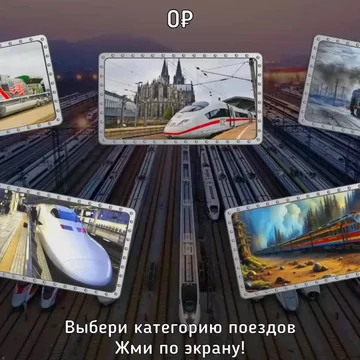 0₽

Выбери категорию поездов
Жми по экрану!